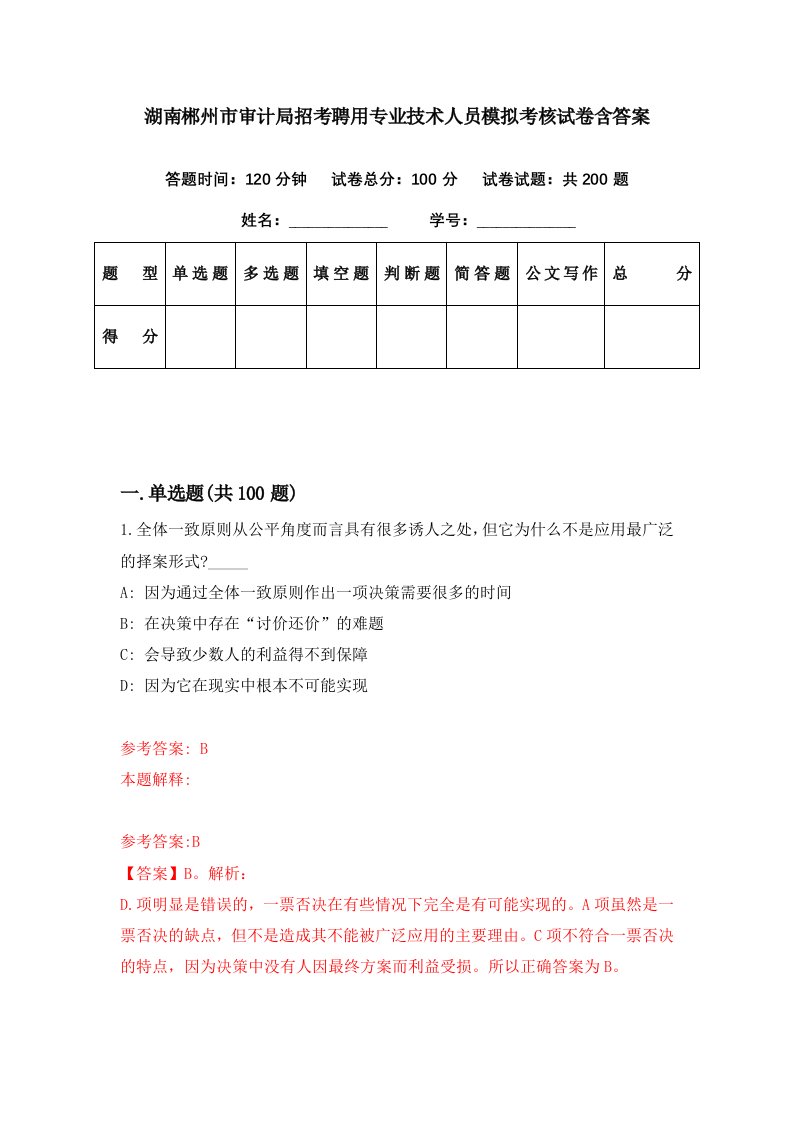 湖南郴州市审计局招考聘用专业技术人员模拟考核试卷含答案

答题时间：120 分钟　试卷总分：100 分　试卷试题：共 200 题

姓名：____________　学号：____________

| 题　型 | 单选题 | 多选题 | 填空题 | 判断题 | 简答题 | 公文写作 | 总　分 |
|---|---|---|---|---|---|---|---|
| 得　分 | | | | | | | |

一.单选题(共 100 题)

1.全体一致原则从公平角度而言具有很多诱人之处,但它为什么不是应用最广泛的择案形式?_____

A: 因为通过全体一致原则作出一项决策需要很多的时间

B: 在决策中存在“讨价还价”的难题

C: 会导致少数人的利益得不到保障

D: 因为它在现实中根本不可能实现

参考答案: B

本题解释:

参考答案:B

【答案】B。解析：

D.项明显是错误的，一票否决在有些情况下完全是有可能实现的。A 项虽然是一票否决的缺点，但不是造成其不能被广泛应用的主要理由。C 项不符合一票否决的特点，因为决策中没有人因最终方案而利益受损。所以正确答案为 B。